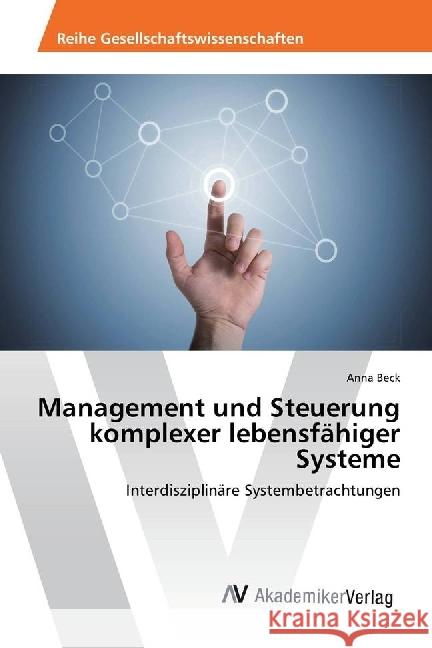 Reihe Gesellschaftswissenschaften

Anna Beck

Management und Steuerung komplexer lebensfähiger Systeme

Interdisziplinäre Systembetrachtungen

AV AkademikerVerlag